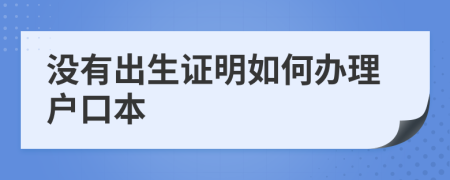 没有出生证明如何办理户口本